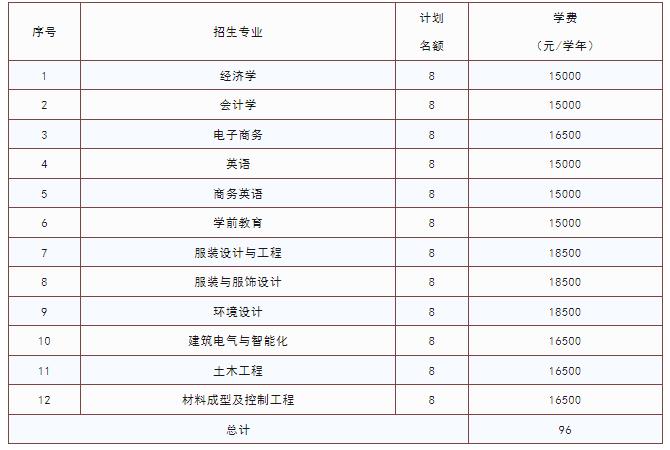 | 序号 | 招生专业 | 计划名额 | 学费（元/学年） |
|---|---|---|---|
| 1 | 经济学 | 8 | 15000 |
| 2 | 会计学 | 8 | 15000 |
| 3 | 电子商务 | 8 | 16500 |
| 4 | 英语 | 8 | 15000 |
| 5 | 商务英语 | 8 | 15000 |
| 6 | 学前教育 | 8 | 15000 |
| 7 | 服装设计与工程 | 8 | 18500 |
| 8 | 服装与服饰设计 | 8 | 18500 |
| 9 | 环境设计 | 8 | 18500 |
| 10 | 建筑电气与智能化 | 8 | 16500 |
| 11 | 土木工程 | 8 | 16500 |
| 12 | 材料成型及控制工程 | 8 | 16500 |
| 总计 | | | 96 |